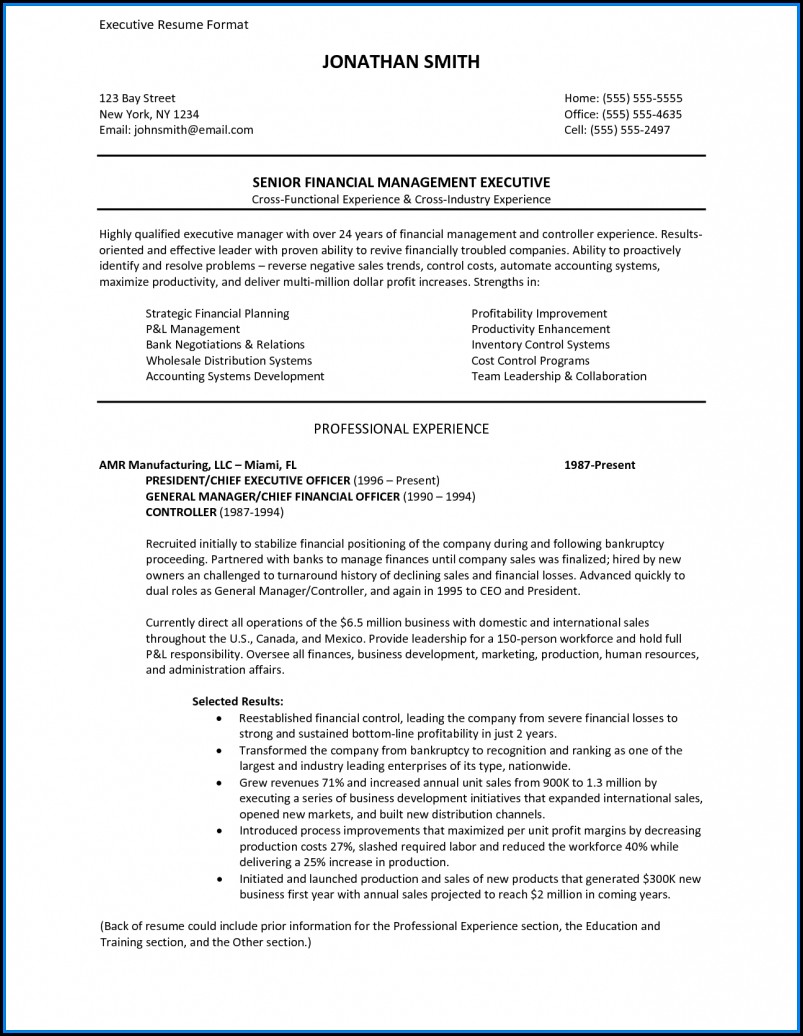 Executive Resume Format

JONATHAN SMITH

123 Bay Street
New York, NY 1234
Email: johnsmith@email.com

Home: (555) 555-5555
Office: (555) 555-4635
Cell: (555) 555-2497

SENIOR FINANCIAL MANAGEMENT EXECUTIVE
Cross-Functional Experience & Cross-Industry Experience

Highly qualified executive manager with over 24 years of financial management and controller experience. Results-oriented and effective leader with proven ability to revive financially troubled companies. Ability to proactively identify and resolve problems – reverse negative sales trends, control costs, automate accounting systems, maximize productivity, and deliver multi-million dollar profit increases. Strengths in:

Strategic Financial Planning
P&L Management
Bank Negotiations & Relations
Wholesale Distribution Systems
Accounting Systems Development

Profitability Improvement
Productivity Enhancement
Inventory Control Systems
Cost Control Programs
Team Leadership & Collaboration

PROFESSIONAL EXPERIENCE

AMR Manufacturing, LLC – Miami, FL 1987-Present
PRESIDENT/CHIEF EXECUTIVE OFFICER (1996 – Present)
GENERAL MANAGER/CHIEF FINANCIAL OFFICER (1990 – 1994)
CONTROLLER (1987-1994)

Recruited initially to stabilize financial positioning of the company during and following bankruptcy proceeding. Partnered with banks to manage finances until company sales was finalized; hired by new owners an challenged to turnaround history of declining sales and financial losses. Advanced quickly to dual roles as General Manager/Controller, and again in 1995 to CEO and President.

Currently direct all operations of the $6.5 million business with domestic and international sales throughout the U.S., Canada, and Mexico. Provide leadership for a 150-person workforce and hold full P&L responsibility. Oversee all finances, business development, marketing, production, human resources, and administration affairs.

Selected Results:
• Reestablished financial control, leading the company from severe financial losses to strong and sustained bottom-line profitability in just 2 years.
• Transformed the company from bankruptcy to recognition and ranking as one of the largest and industry leading enterprises of its type, nationwide.
• Grew revenues 71% and increased annual unit sales from 900K to 1.3 million by executing a series of business development initiatives that expanded international sales, opened new markets, and built new distribution channels.
• Introduced process improvements that maximized per unit profit margins by decreasing production costs 27%, slashed required labor and reduced the workforce 40% while delivering a 25% increase in production.
• Initiated and launched production and sales of new products that generated $300K new business first year with annual sales projected to reach $2 million in coming years.

(Back of resume could include prior information for the Professional Experience section, the Education and Training section, and the Other section.)